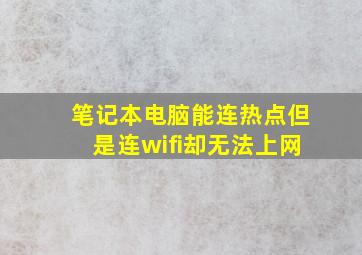 笔记本电脑能连热点但是连wifi却无法上网